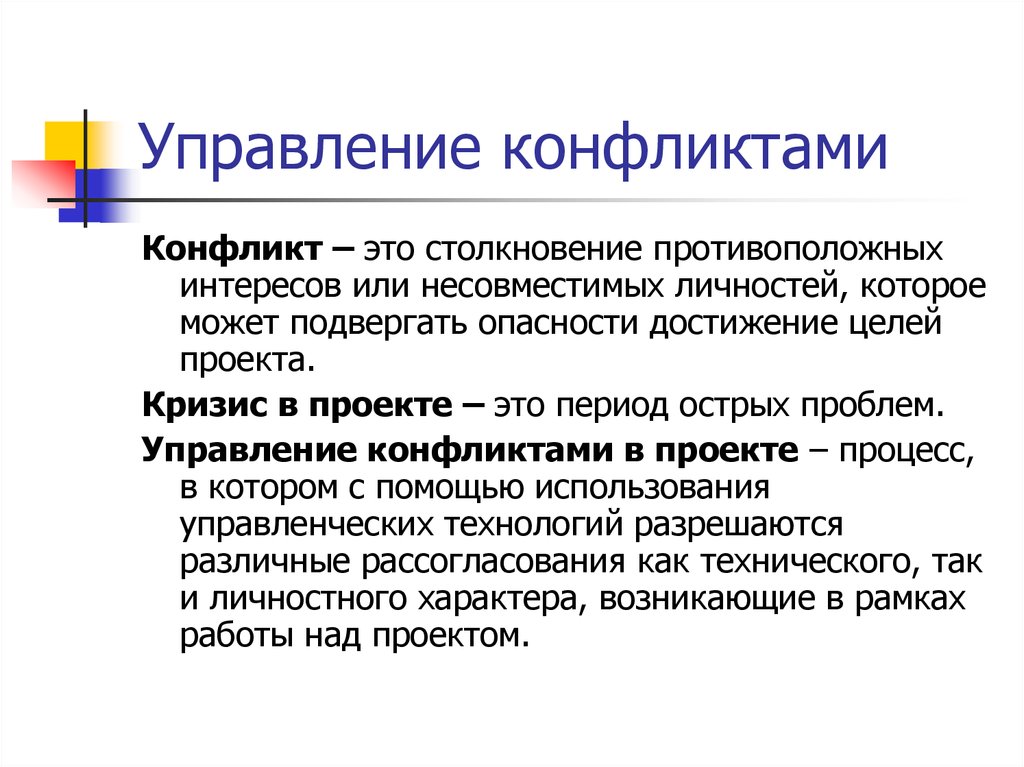 Управление конфликтами

Конфликт – это столкновение противоположных интересов или несовместимых личностей, которое может подвергать опасности достижение целей проекта.

Кризис в проекте – это период острых проблем.

Управление конфликтами в проекте – процесс, в котором с помощью использования управленческих технологий разрешаются различные рассогласования как технического, так и личностного характера, возникающие в рамках работы над проектом.